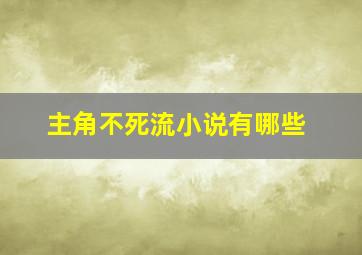 主角不死流小说有哪些